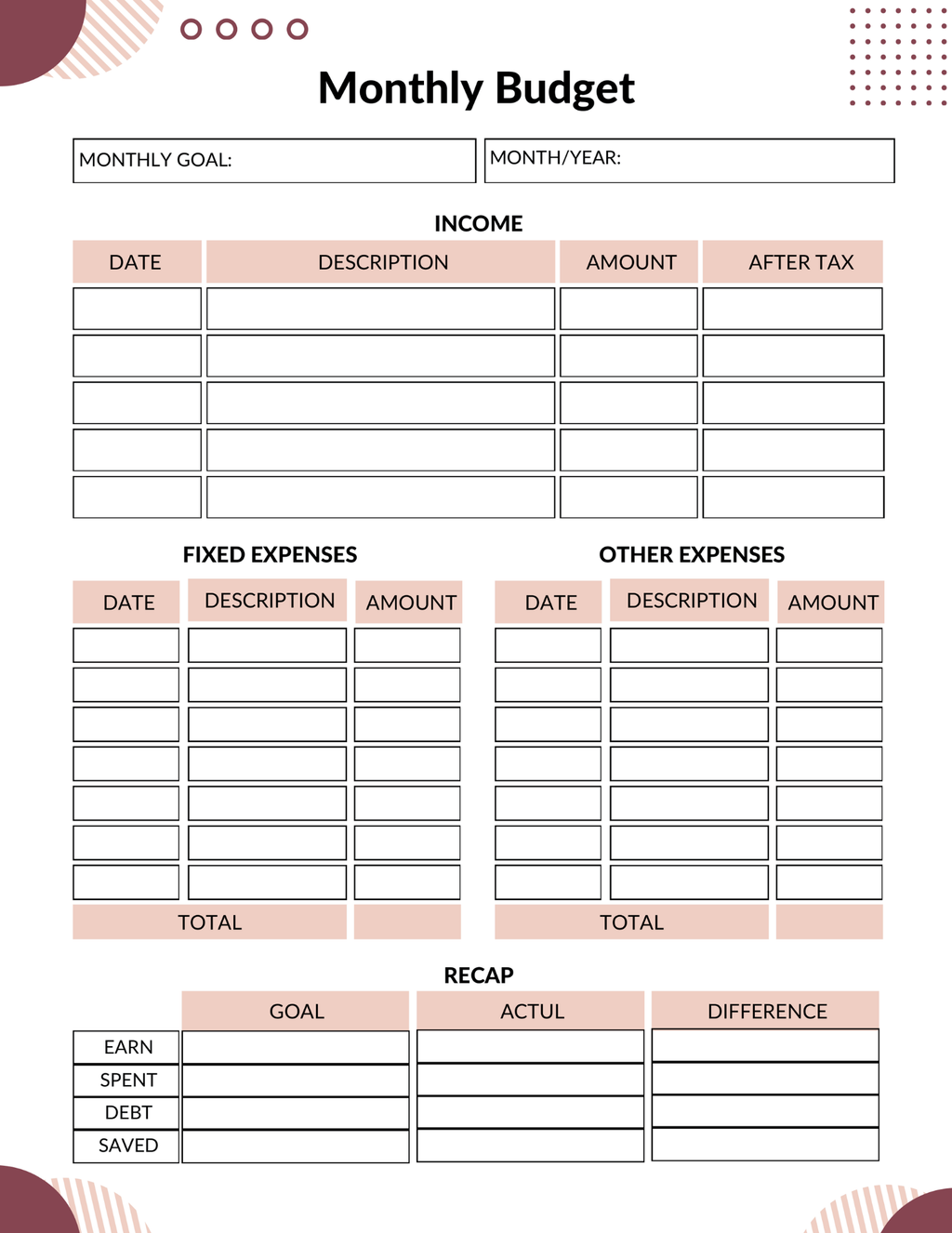 Monthly Budget

MONTHLY GOAL:

MONTH/YEAR:

INCOME

| DATE | DESCRIPTION | AMOUNT | AFTER TAX |
|---|---|---|---|
| | | | |
| | | | |
| | | | |
| | | | |
| | | | |

FIXED EXPENSES

| DATE | DESCRIPTION | AMOUNT |
|---|---|---|
| | | |
| | | |
| | | |
| | | |
| | | |
| | | |
| | | |
| TOTAL | | |

OTHER EXPENSES

| DATE | DESCRIPTION | AMOUNT |
|---|---|---|
| | | |
| | | |
| | | |
| | | |
| | | |
| | | |
| | | |
| TOTAL | | |

RECAP

| | GOAL | ACTUL | DIFFERENCE |
|---|---|---|---|
| EARN | | | |
| SPENT | | | |
| DEBT | | | |
| SAVED | | | |